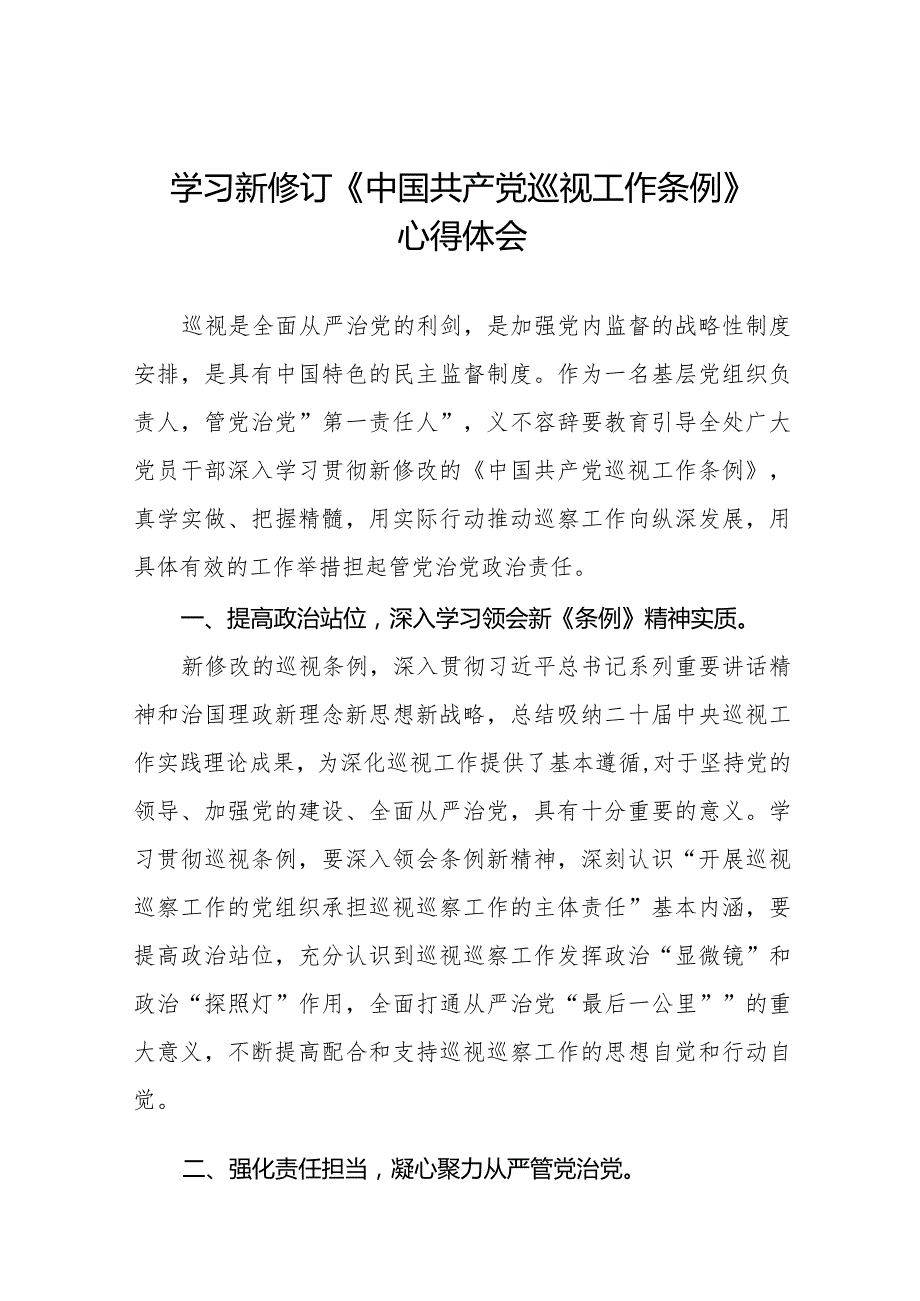 学习新修订《中国共产党巡视工作条例》心得体会

巡视是全面从严治党的利剑，是加强党内监督的战略性制度安排，是具有中国特色的民主监督制度。作为一名基层党组织负责人，管党治党”第一责任人”，义不容辞要教育引导全处广大党员干部深入学习贯彻新修改的《中国共产党巡视工作条例》，真学实做、把握精髓，用实际行动推动巡察工作向纵深发展，用具体有效的工作举措担起管党治党政治责任。

一、提高政治站位，深入学习领会新《条例》精神实质。

新修改的巡视条例，深入贯彻习近平总书记系列重要讲话精神和治国理政新理念新思想新战略，总结吸纳二十届中央巡视工作实践理论成果，为深化巡视工作提供了基本遵循,对于坚持党的领导、加强党的建设、全面从严治党，具有十分重要的意义。学习贯彻巡视条例，要深入领会条例新精神，深刻认识“开展巡视巡察工作的党组织承担巡视巡察工作的主体责任”基本内涵，要提高政治站位，充分认识到巡视巡察工作发挥政治“显微镜”和政治“探照灯”作用，全面打通从严治党“最后一公里””的重大意义，不断提高配合和支持巡视巡察工作的思想自觉和行动自觉。

二、强化责任担当，凝心聚力从严管党治党。